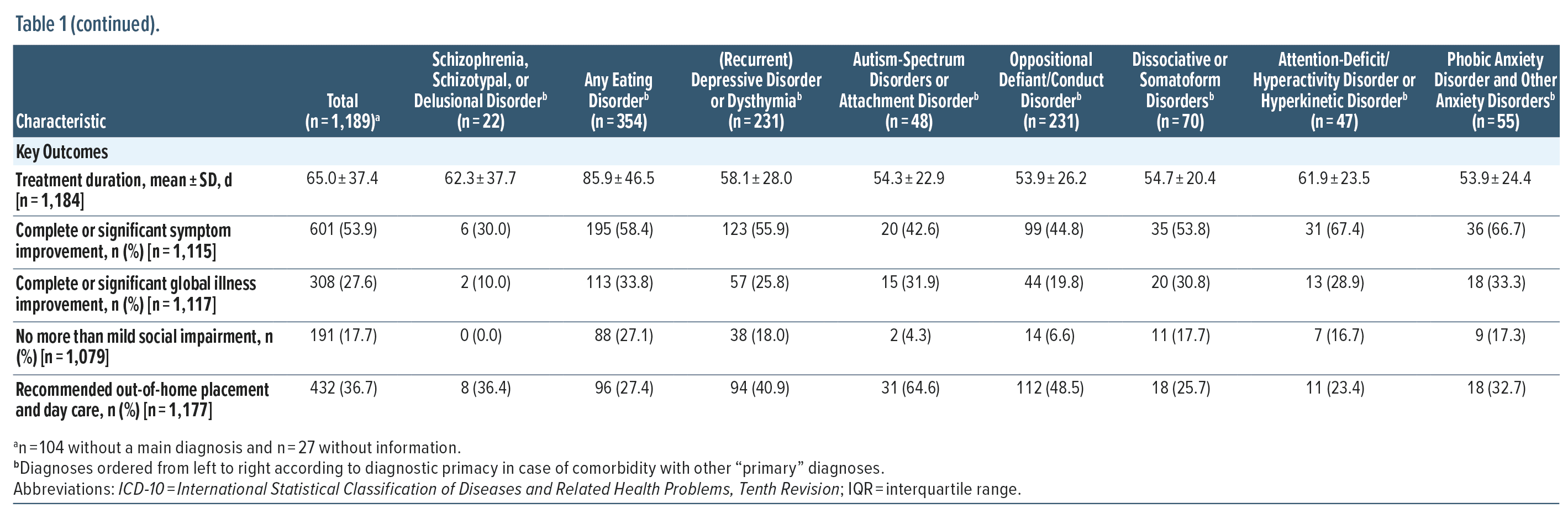 Table 1 (continued).

| Characteristic | Total (n = 1,189)$^a$ | Schizophrenia, Schizotypal, or Delusional Disorder$^b$ (n = 22) | Any Eating Disorder$^b$ (n = 354) | (Recurrent) Depressive Disorder or Dysthymia$^b$ (n = 231) | Autism-Spectrum Disorders or Attachment Disorder$^b$ (n = 48) | Oppositional Defiant/Conduct Disorder$^b$ (n = 231) | Dissociative or Somatoform Disorders$^b$ (n = 70) | Attention-Deficit/ Hyperactivity Disorder or Hyperkinetic Disorder$^b$ (n = 47) | Phobic Anxiety Disorder and Other Anxiety Disorders$^b$ (n = 55) |
|---|---|---|---|---|---|---|---|---|---|
| Key Outcomes | | | | | | | | | |
| Treatment duration, mean ± SD, d [n = 1,184] | 65.0 ± 37.4 | 62.3 ± 37.7 | 85.9 ± 46.5 | 58.1 ± 28.0 | 54.3 ± 22.9 | 53.9 ± 26.2 | 54.7 ± 20.4 | 61.9 ± 23.5 | 53.9 ± 24.4 |
| Complete or significant symptom improvement, n (%) [n = 1,115] | 601 (53.9) | 6 (30.0) | 195 (58.4) | 123 (55.9) | 20 (42.6) | 99 (44.8) | 35 (53.8) | 31 (67.4) | 36 (66.7) |
| Complete or significant global illness improvement, n (%) [n = 1,117] | 308 (27.6) | 2 (10.0) | 113 (33.8) | 57 (25.8) | 15 (31.9) | 44 (19.8) | 20 (30.8) | 13 (28.9) | 18 (33.3) |
| No more than mild social impairment, n (%) [n = 1,079] | 191 (17.7) | 0 (0.0) | 88 (27.1) | 38 (18.0) | 2 (4.3) | 14 (6.6) | 11 (17.7) | 7 (16.7) | 9 (17.3) |
| Recommended out-of-home placement and day care, n (%) [n = 1,177] | 432 (36.7) | 8 (36.4) | 96 (27.4) | 94 (40.9) | 31 (64.6) | 112 (48.5) | 18 (25.7) | 11 (23.4) | 18 (32.7) |

$^a$n = 104 without a main diagnosis and n = 27 without information.
$^b$Diagnoses ordered from left to right according to diagnostic primacy in case of comorbidity with other “primary” diagnoses.
Abbreviations: ICD-10 = International Statistical Classification of Diseases and Related Health Problems, Tenth Revision; IQR = interquartile range.